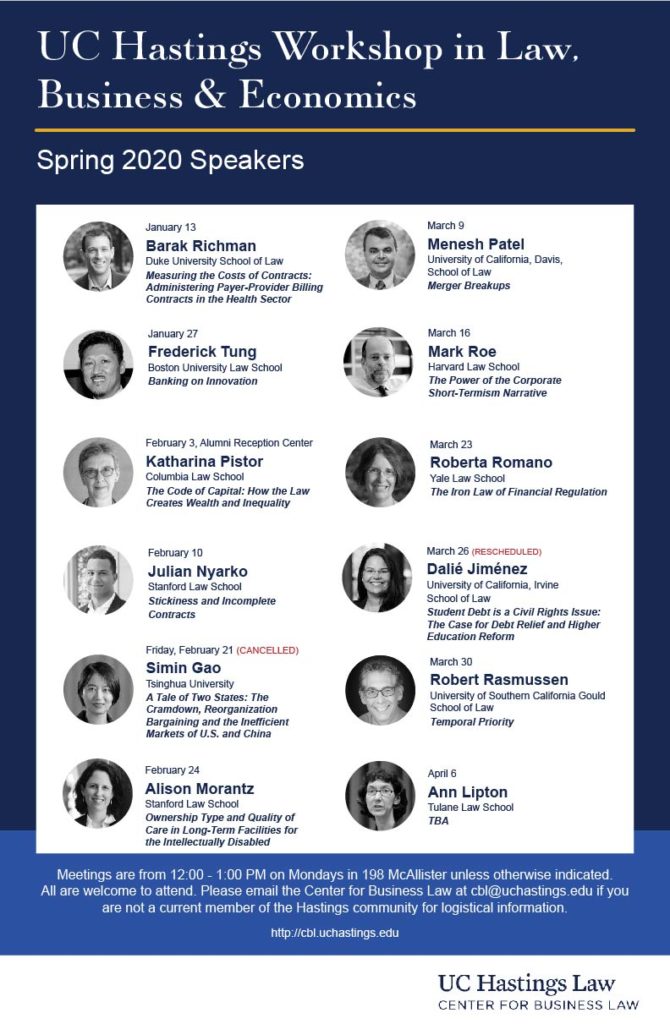 UC Hastings Workshop in Law, Business & Economics

Spring 2020 Speakers

January 13
Barak Richman
Duke University School of Law
Measuring the Costs of Contracts: Administering Payer-Provider Billing Contracts in the Health Sector

January 27
Frederick Tung
Boston University Law School
Banking on Innovation

February 3, Alumni Reception Center
Katharina Pistor
Columbia Law School
The Code of Capital: How the Law Creates Wealth and Inequality

February 10
Julian Nyarko
Stanford Law School
Stickiness and Incomplete Contracts

Friday, February 21 (CANCELLED)
Simin Gao
Tsinghua University
A Tale of Two States: The Cramdown, Reorganization Bargaining and the Inefficient Markets of U.S. and China

February 24
Alison Morantz
Stanford Law School
Ownership Type and Quality of Care in Long-Term Facilities for the Intellectually Disabled

March 9
Menesh Patel
University of California, Davis, School of Law
Merger Breakups

March 16
Mark Roe
Harvard Law School
The Power of the Corporate Short-Termism Narrative

March 23
Roberta Romano
Yale Law School
The Iron Law of Financial Regulation

March 26 (RESCHEDULED)
Dalié Jiménez
University of California, Irvine School of Law
Student Debt is a Civil Rights Issue: The Case for Debt Relief and Higher Education Reform

March 30
Robert Rasmussen
University of Southern California Gould School of Law
Temporal Priority

April 6
Ann Lipton
Tulane Law School
TBA

Meetings are from 12:00 - 1:00 PM on Mondays in 198 McAllister unless otherwise indicated. All are welcome to attend. Please email the Center for Business Law at cbl@uchastings.edu if you are not a current member of the Hastings community for logistical information.

http://cbl.uchastings.edu

UC Hastings Law
CENTER FOR BUSINESS LAW